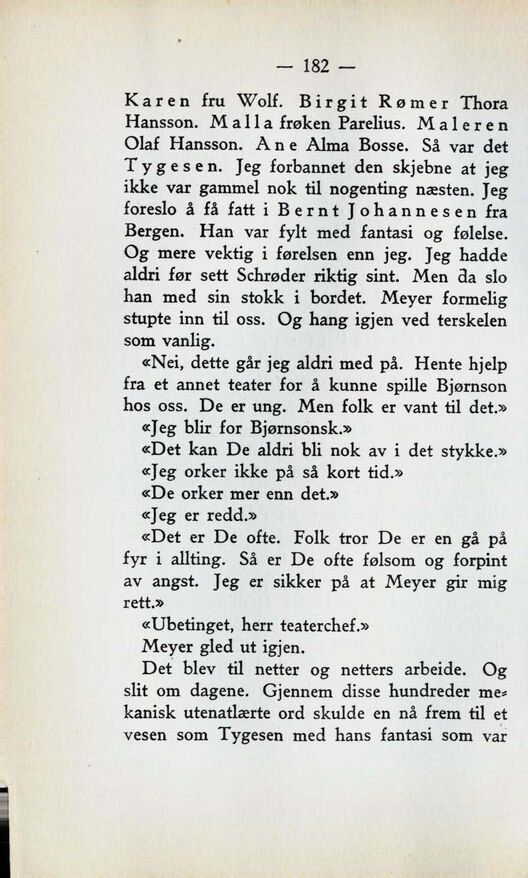 — 182 —

Karen fru Wolf. Birgit Rømer Thora Hansson. Malla frøken Parelius. Maleren Olaf Hansson. Ane Alma Bosse. Så var det Tygesen. Jeg forbannet den skjebne at jeg ikke var gammel nok til nogenting næsten. Jeg foreslo å få fatt i Bernt Johannesen fra Bergen. Han var fylt med fantasi og følelse. Og mere vektig i førelsen enn jeg. Jeg hadde aldri før sett Schrøder riktig sint. Men da slo han med sin stokk i bordet. Meyer formelig stupte inn til oss. Og hang igjen ved terskelen som vanlig.

«Nei, dette går jeg aldri med på. Hente hjelp fra et annet teater for å kunne spille Bjørnson hos oss. De er ung. Men folk er vant til det.»

«Jeg blir for Bjørnsonsk.»

«Det kan De aldri bli nok av i det stykke.»

«Jeg orker ikke på så kort tid.»

«De orker mer enn det.»

«Jeg er redd.»

«Det er De ofte. Folk tror De er en gå på fyr i allting. Så er De ofte følsom og forpint av angst. Jeg er sikker på at Meyer gir mig rett.»

«Ubetinget, herr teaterchef.»

Meyer gled ut igjen.

Det blev til netter og netters arbeide. Og slit om dagene. Gjennem disse hundreder mekanisk utenatlærte ord skulde en nå frem til et vesen som Tygesen med hans fantasi som var